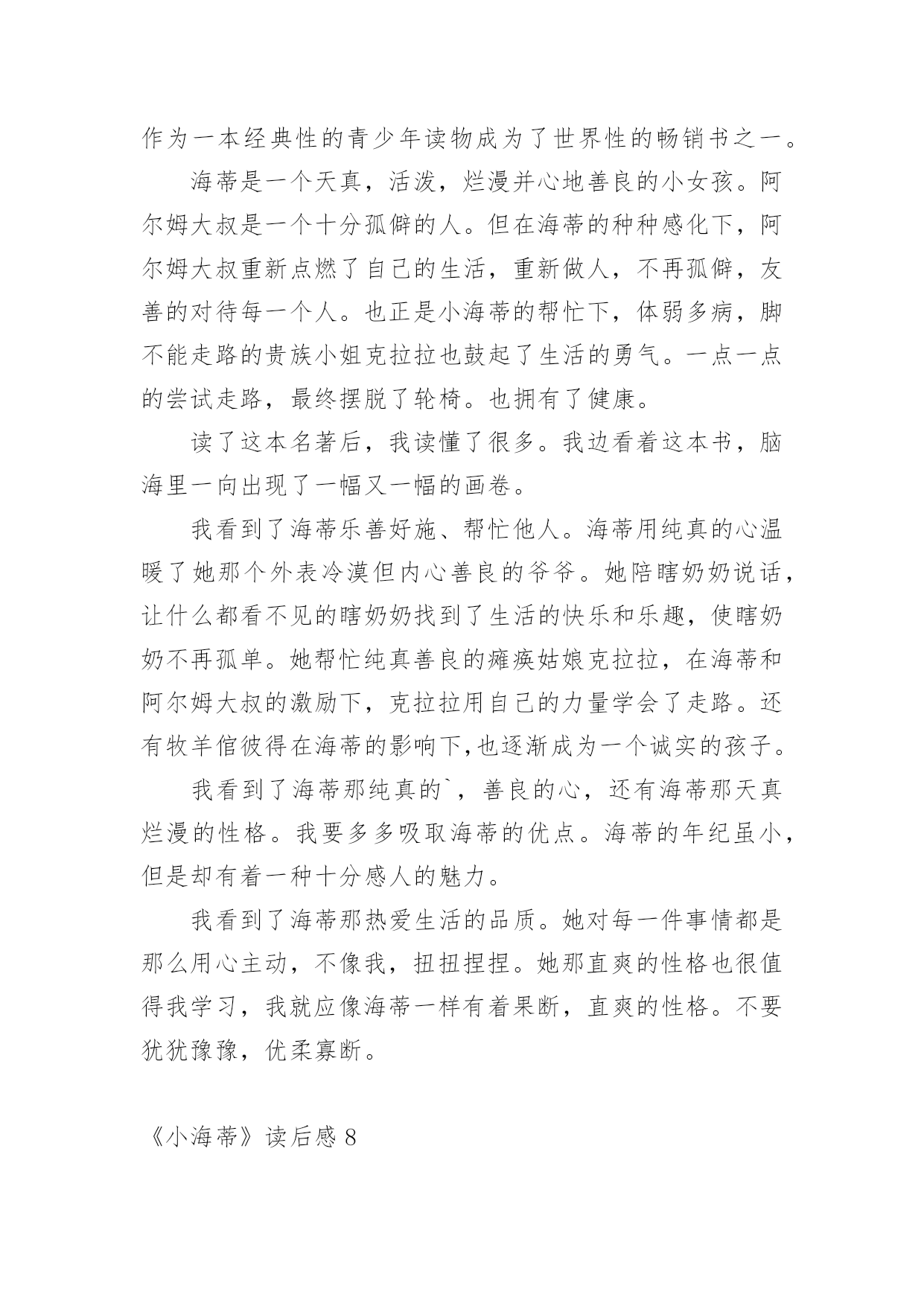 作为一本经典性的青少年读物成为了世界性的畅销书之一。

海蒂是一个天真，活泼，烂漫并心地善良的小女孩。阿尔姆大叔是一个十分孤僻的人。但在海蒂的种种感化下，阿尔姆大叔重新点燃了自己的生活，重新做人，不再孤僻，友善的对待每一个人。也正是小海蒂的帮忙下，体弱多病，脚不能走路的贵族小姐克拉拉也鼓起了生活的勇气。一点一点的尝试走路，最终摆脱了轮椅。也拥有了健康。

读了这本名著后，我读懂了很多。我边看着这本书，脑海里一向出现了一幅又一幅的画卷。

我看到了海蒂乐善好施、帮忙他人。海蒂用纯真的心温暖了她那个外表冷漠但内心善良的爷爷。她陪瞎奶奶说话，让什么都看不见的瞎奶奶找到了生活的快乐和乐趣，使瞎奶奶不再孤单。她帮忙纯真善良的瘫痪姑娘克拉拉，在海蒂和阿尔姆大叔的激励下，克拉拉用自己的力量学会了走路。还有牧羊倌彼得在海蒂的影响下,也逐渐成为一个诚实的孩子。

我看到了海蒂那纯真的`，善良的心，还有海蒂那天真烂漫的性格。我要多多吸取海蒂的优点。海蒂的年纪虽小，但是却有着一种十分感人的魅力。

我看到了海蒂那热爱生活的品质。她对每一件事情都是那么用心主动，不像我，扭扭捏捏。她那直爽的性格也很值得我学习，我就应像海蒂一样有着果断，直爽的性格。不要犹犹豫豫，优柔寡断。

《小海蒂》读后感 8